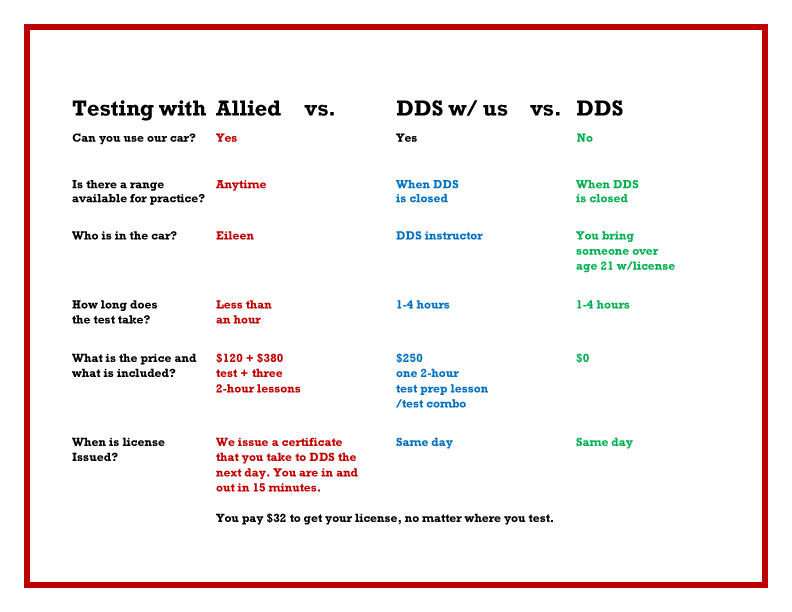 | Testing with | Allied vs. | DDS w/ us vs. | DDS |
|---|---|---|---|
| Can you use our car? | Yes | Yes | No |
| Is there a range available for practice? | Anytime | When DDS is closed | When DDS is closed |
| Who is in the car? | Eileen | DDS instructor | You bring someone over age 21 w/license |
| How long does the test take? | Less than an hour | 1-4 hours | 1-4 hours |
| What is the price and what is included? | \$120 + \$380 test + three 2-hour lessons | \$250 one 2-hour test prep lesson /test combo | \$0 |
| When is license Issued? | We issue a certificate that you take to DDS the next day. You are in and out in 15 minutes. | Same day | Same day |

You pay \$32 to get your license, no matter where you test.